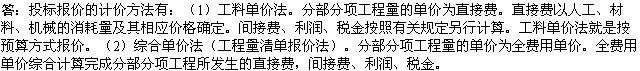 答：投标报价的计价方法有：（1）工料单价法。分部分项工程量的单价为直接费。直接费以人工、材料、机械的消耗量及其相应价格确定。间接费、利润、税金按照有关规定另行计算。工料单价法就是按预算方式报价。（2）综合单价法（工程量清单报价法）。分部分项工程量的单价为全费用单价。全费用单价综合计算完成分部分项工程所发生的直接费，间接费、利润、税金。